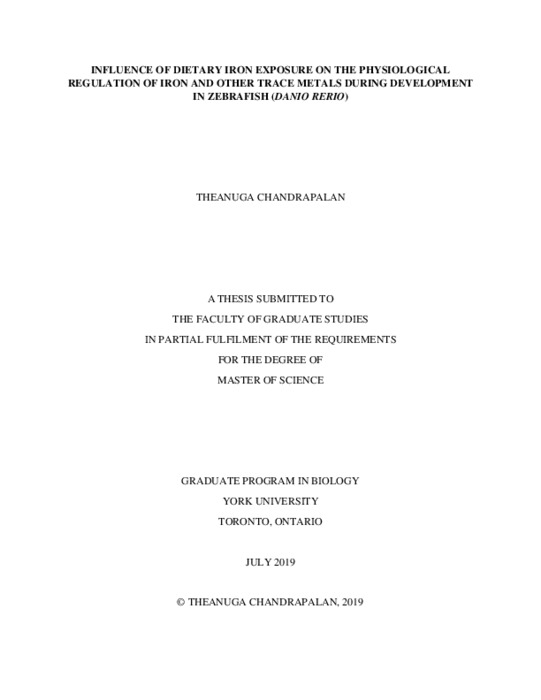 INFLUENCE OF DIETARY IRON EXPOSURE ON THE PHYSIOLOGICAL REGULATION OF IRON AND OTHER TRACE METALS DURING DEVELOPMENT IN ZEBRAFISH (DANIO RERIO)

THEANUGA CHANDRAPALAN

A THESIS SUBMITTED TO
THE FACULTY OF GRADUATE STUDIES
IN PARTIAL FULFILMENT OF THE REQUIREMENTS
FOR THE DEGREE OF
MASTER OF SCIENCE

GRADUATE PROGRAM IN BIOLOGY
YORK UNIVERSITY
TORONTO, ONTARIO

JULY 2019

© THEANUGA CHANDRAPALAN, 2019